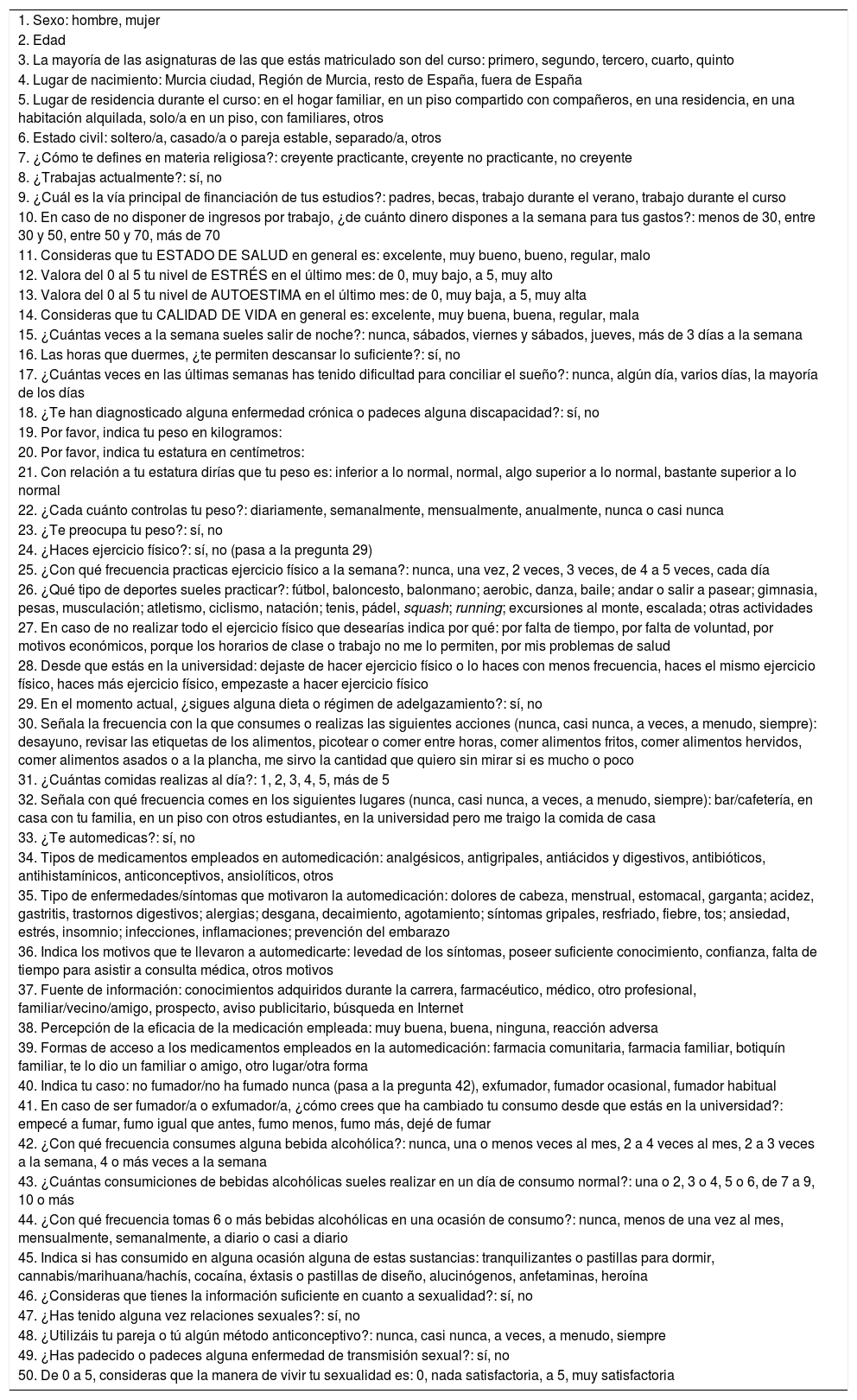 1. Sexo: hombre, mujer
2. Edad
3. La mayoría de las asignaturas de las que estás matriculado son del curso: primero, segundo, tercero, cuarto, quinto
4. Lugar de nacimiento: Murcia ciudad, Región de Murcia, resto de España, fuera de España
5. Lugar de residencia durante el curso: en el hogar familiar, en un piso compartido con compañeros, en una residencia, en una habitación alquilada, solo/a en un piso, con familiares, otros
6. Estado civil: soltero/a, casado/a o pareja estable, separado/a, otros
7. ¿Cómo te defines en materia religiosa?: creyente practicante, creyente no practicante, no creyente
8. ¿Trabajas actualmente?: sí, no
9. ¿Cuál es la vía principal de financiación de tus estudios?: padres, becas, trabajo durante el verano, trabajo durante el curso
10. En caso de no disponer de ingresos por trabajo, ¿de cuánto dinero dispones a la semana para tus gastos?: menos de 30, entre 30 y 50, entre 50 y 70, más de 70
11. Consideras que tu ESTADO DE SALUD en general es: excelente, muy bueno, bueno, regular, malo
12. Valora del 0 al 5 tu nivel de ESTRÉS en el último mes: de 0, muy bajo, a 5, muy alto
13. Valora del 0 al 5 tu nivel de AUTOESTIMA en el último mes: de 0, muy baja, a 5, muy alta
14. Consideras que tu CALIDAD DE VIDA en general es: excelente, muy buena, buena, regular, mala
15. ¿Cuántas veces a la semana sueles salir de noche?: nunca, sábados, viernes y sábados, jueves, más de 3 días a la semana
16. Las horas que duermes, ¿te permiten descansar lo suficiente?: sí, no
17. ¿Cuántas veces en las últimas semanas has tenido dificultad para conciliar el sueño?: nunca, algún día, varios días, la mayoría de los días
18. ¿Te han diagnosticado alguna enfermedad crónica o padeces alguna discapacidad?: sí, no
19. Por favor, indica tu peso en kilogramos:
20. Por favor, indica tu estatura en centímetros:
21. Con relación a tu estatura dirías que tu peso es: inferior a lo normal, normal, algo superior a lo normal, bastante superior a lo normal
22. ¿Cada cuánto controlas tu peso?: diariamente, semanalmente, mensualmente, anualmente, nunca o casi nunca
23. ¿Te preocupa tu peso?: sí, no
24. ¿Haces ejercicio físico?: sí, no (pasa a la pregunta 29)
25. ¿Con qué frecuencia practicas ejercicio físico a la semana?: nunca, una vez, 2 veces, 3 veces, de 4 a 5 veces, cada día
26. ¿Qué tipo de deportes sueles practicar?: fútbol, baloncesto, balonmano; aerobic, danza, baile; andar o salir a pasear; gimnasia, pesas, musculación; atletismo, ciclismo, natación; tenis, pádel, squash; running; excursiones al monte, escalada; otras actividades
27. En caso de no realizar todo el ejercicio físico que desearías indica por qué: por falta de tiempo, por falta de voluntad, por motivos económicos, porque los horarios de clase o trabajo no me lo permiten, por mis problemas de salud
28. Desde que estás en la universidad: dejaste de hacer ejercicio físico o lo haces con menos frecuencia, haces el mismo ejercicio físico, haces más ejercicio físico, empezaste a hacer ejercicio físico
29. En el momento actual, ¿sigues alguna dieta o régimen de adelgazamiento?: sí, no
30. Señala la frecuencia con la que consumes o realizas las siguientes acciones (nunca, casi nunca, a veces, a menudo, siempre): desayuno, revisar las etiquetas de los alimentos, picotear o comer entre horas, comer alimentos fritos, comer alimentos hervidos, comer alimentos asados o a la plancha, me sirvo la cantidad que quiero sin mirar si es mucho o poco
31. ¿Cuántas comidas realizas al día?: 1, 2, 3, 4, 5, más de 5
32. Señala con qué frecuencia comes en los siguientes lugares (nunca, casi nunca, a veces, a menudo, siempre): bar/cafetería, en casa con tu familia, en un piso con otros estudiantes, en la universidad pero me traigo la comida de casa
33. ¿Te automedicas?: sí, no
34. Tipos de medicamentos empleados en automedicación: analgésicos, antigripales, antiácidos y digestivos, antibióticos, antihistamínicos, anticonceptivos, ansiolíticos, otros
35. Tipo de enfermedades/síntomas que motivaron la automedicación: dolores de cabeza, menstrual, estomacal, garganta; acidez, gastritis, trastornos digestivos; alergias; desgana, decaimiento, agotamiento; síntomas gripales, resfriado, fiebre, tos; ansiedad, estrés, insomnio; infecciones, inflamaciones; prevención del embarazo
36. Indica los motivos que te llevaron a automedicarte: levedad de los síntomas, poseer suficiente conocimiento, confianza, falta de tiempo para asistir a consulta médica, otros motivos
37. Fuente de información: conocimientos adquiridos durante la carrera, farmacéutico, médico, otro profesional, familiar/vecino/amigo, prospecto, aviso publicitario, búsqueda en Internet
38. Percepción de la eficacia de la medicación empleada: muy buena, buena, ninguna, reacción adversa
39. Formas de acceso a los medicamentos empleados en la automedicación: farmacia comunitaria, farmacia familiar, botiquín familiar, te lo dio un familiar o amigo, otro lugar/otra forma
40. Indica tu caso: no fumador/no ha fumado nunca (pasa a la pregunta 42), exfumador, fumador ocasional, fumador habitual
41. En caso de ser fumador/a o exfumador/a, ¿cómo crees que ha cambiado tu consumo desde que estás en la universidad?: empecé a fumar, fumo igual que antes, fumo menos, fumo más, dejé de fumar
42. ¿Con qué frecuencia consumes alguna bebida alcohólica?: nunca, una o menos veces al mes, 2 a 4 veces al mes, 2 a 3 veces a la semana, 4 o más veces a la semana
43. ¿Cuántas consumiciones de bebidas alcohólicas sueles realizar en un día de consumo normal?: una o 2, 3 o 4, 5 o 6, de 7 a 9, 10 o más
44. ¿Con qué frecuencia tomas 6 o más bebidas alcohólicas en una ocasión de consumo?: nunca, menos de una vez al mes, mensualmente, semanalmente, a diario o casi a diario
45. Indica si has consumido en alguna ocasión alguna de estas sustancias: tranquilizantes o pastillas para dormir, cannabis/marihuana/hachís, cocaína, éxtasis o pastillas de diseño, alucinógenos, anfetaminas, heroína
46. ¿Consideras que tienes la información suficiente en cuanto a sexualidad?: sí, no
47. ¿Has tenido alguna vez relaciones sexuales?: sí, no
48. ¿Utilizáis tu pareja o tú algún método anticonceptivo?: nunca, casi nunca, a veces, a menudo, siempre
49. ¿Has padecido o padeces alguna enfermedad de transmisión sexual?: sí, no
50. De 0 a 5, consideras que la manera de vivir tu sexualidad es: 0, nada satisfactoria, a 5, muy satisfactoria